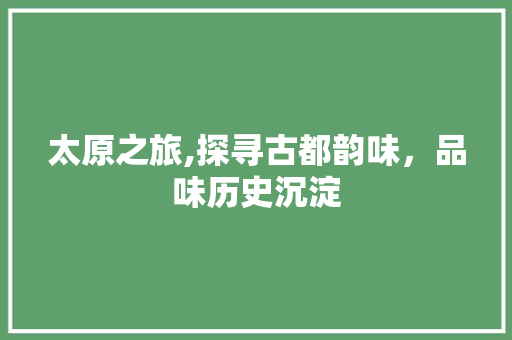 太原之旅,探寻古都韵味，品味历史沉淀